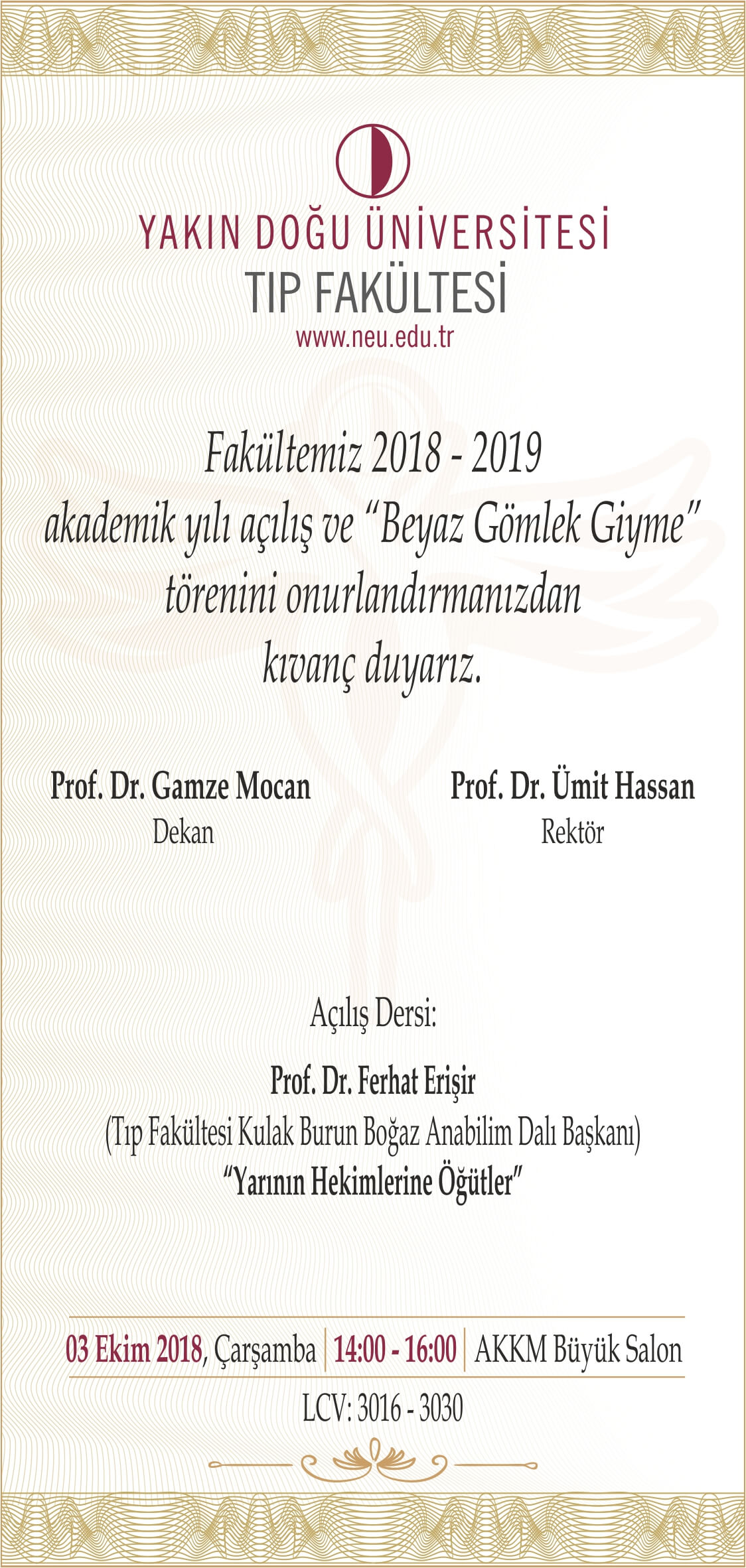 YAKIN DOĞU ÜNİVERSİTESİ
TIP FAKÜLTESİ
www.neu.edu.tr

Fakültemiz 2018 - 2019 akademik yılı açılış ve "Beyaz Gömlek Giyme" törenini onurlandırmanızdan kıvanç duyarız.

Prof. Dr. Gamze Mocan
Dekan

Prof. Dr. Ümit Hassan
Rektör

Açılış Dersi:

Prof. Dr. Ferhat Erişir
(Tıp Fakültesi Kulak Burun Boğaz Anabilim Dalı Başkanı)
"Yarının Hekimlerine Öğütler"

03 Ekim 2018, Çarşamba | 14:00 - 16:00 | AKKM Büyük Salon

LCV: 3016 - 3030